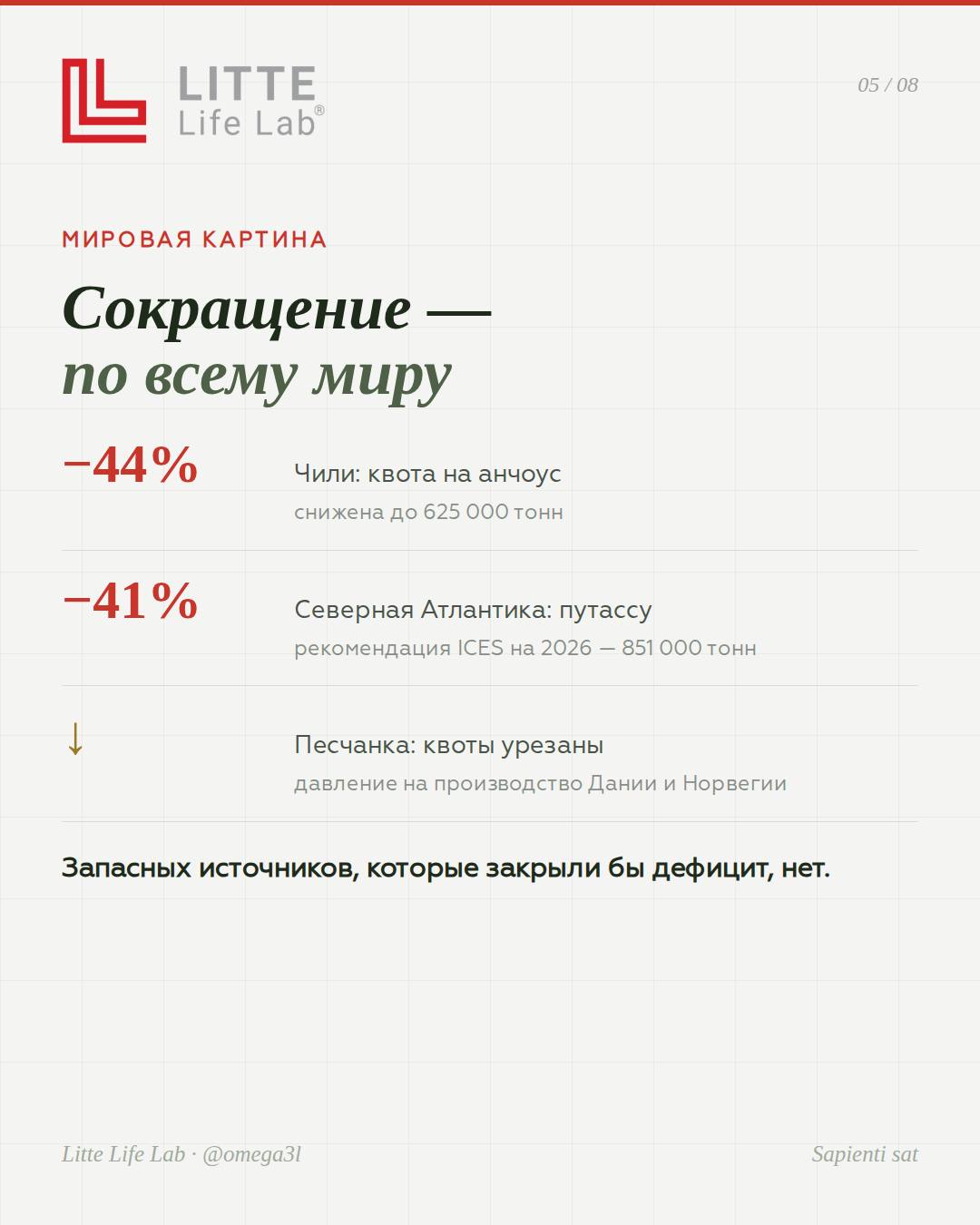 LITTE
Life Lab®

05 / 08

МИРОВАЯ КАРТИНА

Сокращение —
по всему миру

−44%

Чили: квота на анчоус
снижена до 625 000 тонн

−41%

Северная Атлантика: путассу
рекомендация ICES на 2026 — 851 000 тонн

↓

Песчанка: квоты урезаны
давление на производство Дании и Норвегии

Запасных источников, которые закрыли бы дефицит, нет.

Litte Life Lab · @omega3l

Sapienti sat